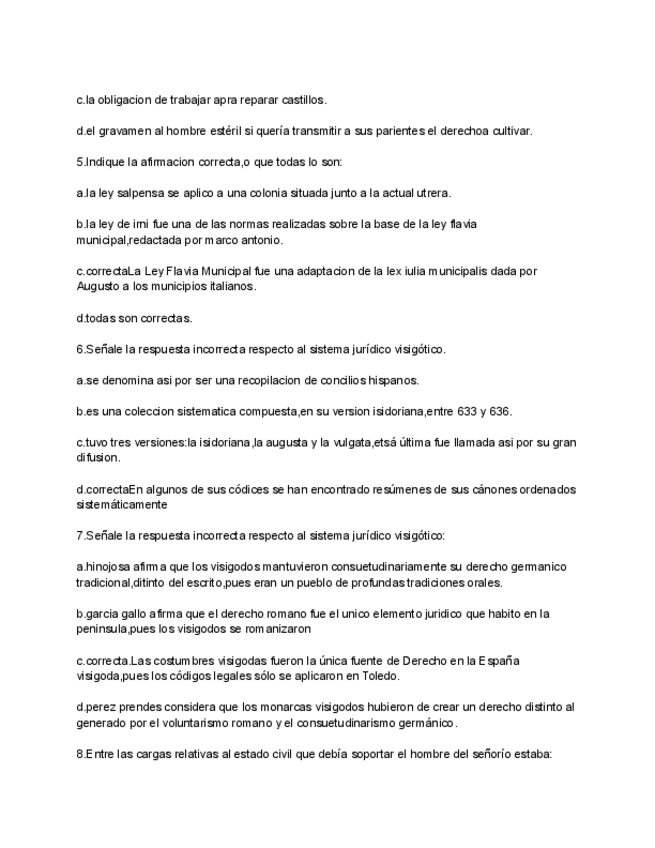 c.la obligacion de trabajar apra reparar castillos.

d.el gravamen al hombre estéril si quería transmitir a sus parientes el derechoa cultivar.

5.Indique la afirmacion correcta,o que todas lo son:

a.la ley salpensa se aplico a una colonia situada junto a la actual utrera.

b.la ley de irni fue una de las normas realizadas sobre la base de la ley flavia municipal,redactada por marco antonio.

c.correctaLa Ley Flavia Municipal fue una adaptacion de la lex iulia municipalis dada por Augusto a los municipios italianos.

d.todas son correctas.

6.Señale la respuesta incorrecta respecto al sistema jurídico visigótico.

a.se denomina asi por ser una recopilacion de concilios hispanos.

b.es una coleccion sistematica compuesta,en su version isidoriana,entre 633 y 636.

c.tuvo tres versiones:la isidoriana,la augusta y la vulgata,etsá última fue llamada asi por su gran difusion.

d.correctaEn algunos de sus códices se han encontrado resúmenes de sus cánones ordenados sistemáticamente

7.Señale la respuesta incorrecta respecto al sistema jurídico visigótico:

a.hinojosa afirma que los visigodos mantuvieron consuetudinariamente su derecho germanico tradicional,ditinto del escrito,pues eran un pueblo de profundas tradiciones orales.

b.garcia gallo afirma que el derecho romano fue el unico elemento juridico que habito en la peninsula,pues los visigodos se romanizaron

c.correcta.Las costumbres visigodas fueron la única fuente de Derecho en la España visigoda,pues los códigos legales sólo se aplicaron en Toledo.

d.perez prendes considera que los monarcas visigodos hubieron de crear un derecho distinto al generado por el voluntarismo romano y el consuetudinarismo germánico.

8.Entre las cargas relativas al estado civil que debía soportar el hombre del señorío estaba: